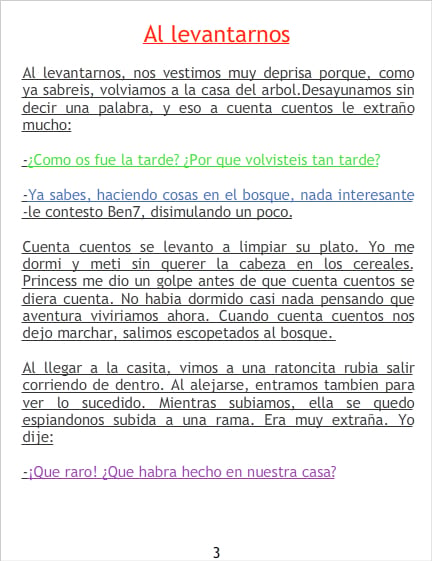 Al levantarnos

Al levantarnos, nos vestimos muy deprisa porque, como ya sabreis, volviamos a la casa del arbol.Desayunamos sin decir una palabra, y eso a cuenta cuentos le extraño mucho:

-¿Como os fue la tarde? ¿Por que volvisteis tan tarde?

-Ya sabes, haciendo cosas en el bosque, nada interesante -le contesto Ben7, disimulando un poco.

Cuenta cuentos se levanto a limpiar su plato. Yo me dormi y meti sin querer la cabeza en los cereales. Princess me dio un golpe antes de que cuenta cuentos se diera cuenta. No habia dormido casi nada pensando que aventura viviriamos ahora. Cuando cuenta cuentos nos dejo marchar, salimos escopetados al bosque.

Al llegar a la casita, vimos a una ratoncita rubia salir corriendo de dentro. Al alejarse, entramos tambien para ver lo sucedido. Mientras subiamos, ella se quedo espiandonos subida a una rama. Era muy extraña. Yo dije:

-¡Que raro! ¿Que habra hecho en nuestra casa?

3